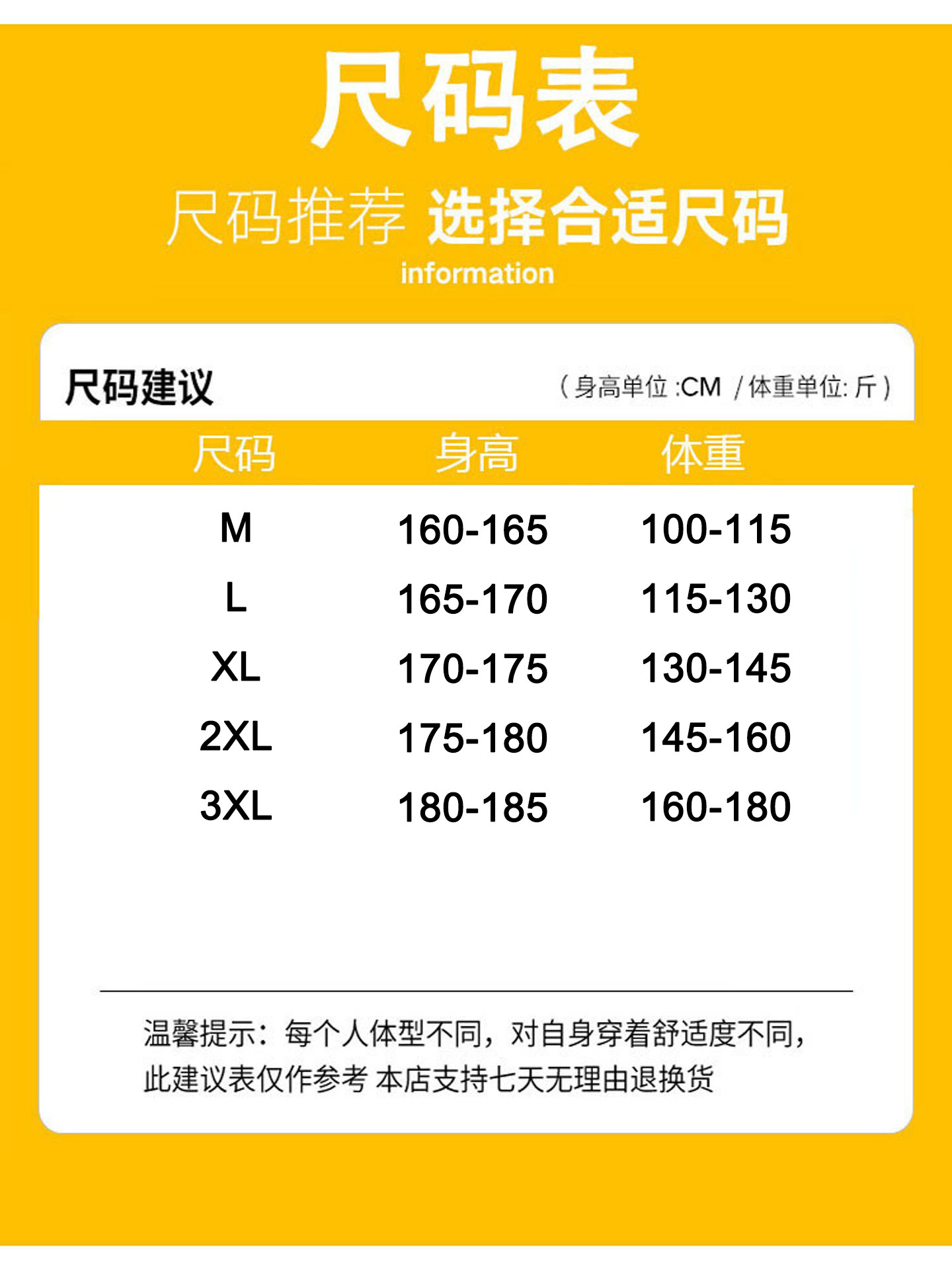 尺码表

尺码推荐 选择合适尺码

information

尺码建议

（身高单位:CM /体重单位:斤）

| 尺码 | 身高 | 体重 |
|---|---|---|
| M | 160-165 | 100-115 |
| L | 165-170 | 115-130 |
| XL | 170-175 | 130-145 |
| 2XL | 175-180 | 145-160 |
| 3XL | 180-185 | 160-180 |

温馨提示：每个人体型不同，对自身穿着舒适度不同，此建议表仅作参考 本店支持七天无理由退换货